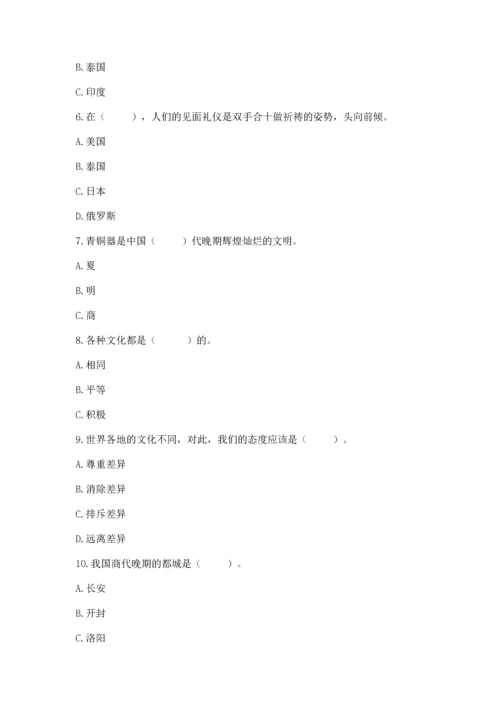 B. 泰国

C. 印度

6. 在（　　），人们的见面礼仪是双手合十做祈祷的姿势，头向前倾。

A. 美国

B. 泰国

C. 日本

D. 俄罗斯

7. 青铜器是中国（　　）代晚期辉煌灿烂的文明。

A. 夏

B. 明

C. 商

8. 各种文化都是（　　）的。

A. 相同

B. 平等

C. 积极

9. 世界各地的文化不同，对此，我们的态度应该是（　　）。

A. 尊重差异

B. 消除差异

C. 排斥差异

D. 远离差异

10. 我国商代晚期的都城是（　　）。

A. 长安

B. 开封

C. 洛阳